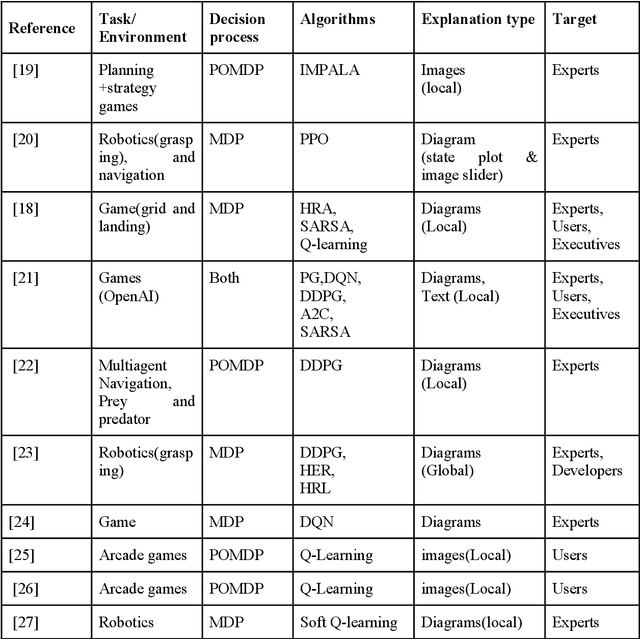 | Reference | Task/ Environment | Decision process | Algorithms | Explanation type | Target |
|---|---|---|---|---|---|
| [19] | Planning +strategy games | POMDP | IMPALA | Images (local) | Experts |
| [20] | Robotics(grasping), and navigation | MDP | PPO | Diagram (state plot & image slider) | Experts |
| [18] | Game(grid and landing) | MDP | HRA, SARSA, Q-learning | Diagrams (Local) | Experts, Users, Executives |
| [21] | Games (OpenAI) | Both | PG,DQN, DDPG, A2C, SARSA | Diagrams, Text (Local) | Experts, Users, Executives |
| [22] | Multiagent Navigation, Prey and predator | POMDP | DDPG | Diagrams (Local) | Experts |
| [23] | Robotics(grasping) | MDP | DDPG, HER, HRL | Diagrams (Global) | Experts, Developers |
| [24] | Game | MDP | DQN | Diagrams | Experts |
| [25] | Arcade games | POMDP | Q-Learning | images(Local) | Users |
| [26] | Arcade games | POMDP | Q-Learning | images(Local) | Users |
| [27] | Robotics | MDP | Soft Q-learning | Diagrams(local) | Experts |